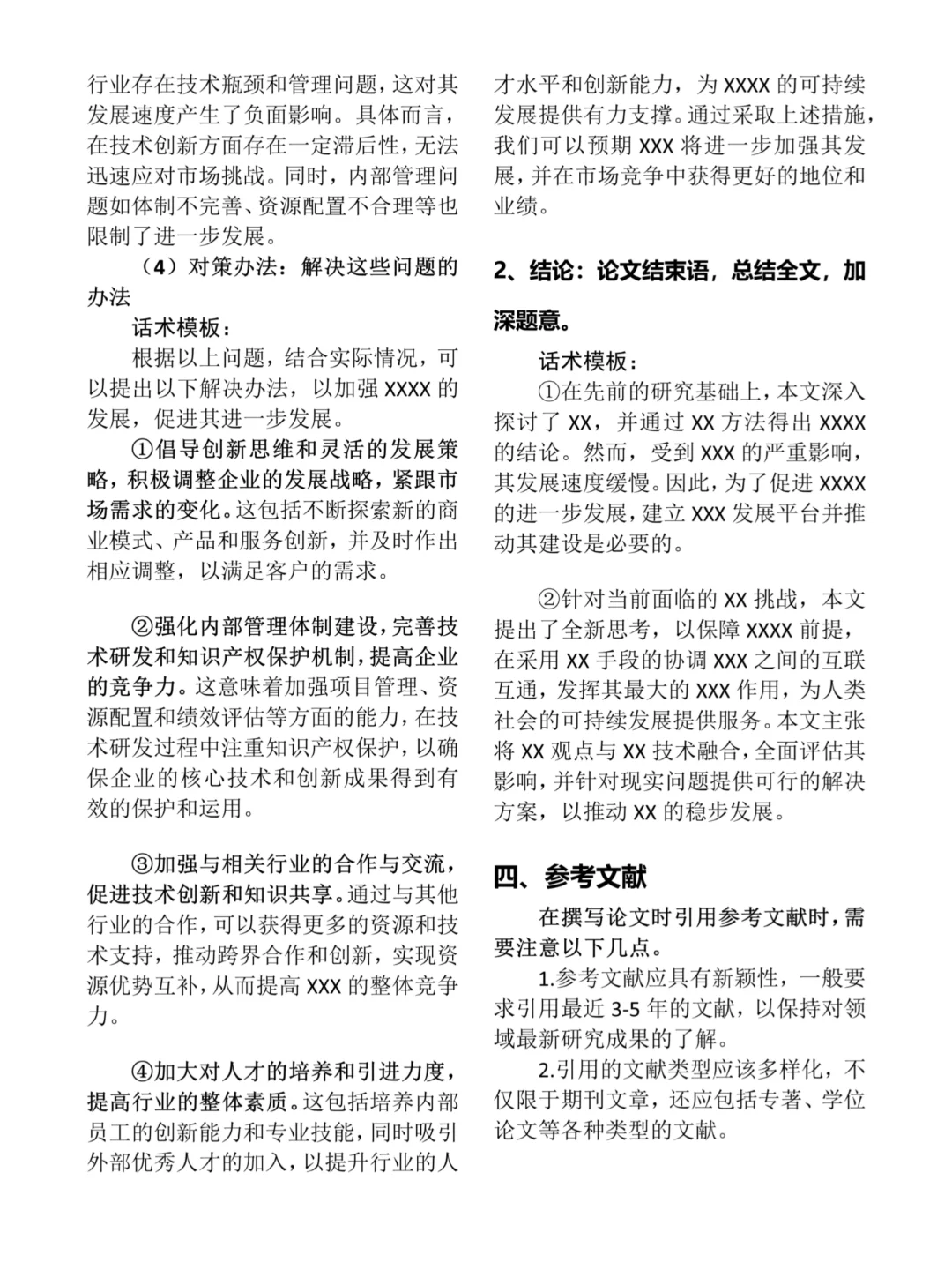 行业存在技术瓶颈和管理问题，这对其发展速度产生了负面影响。具体而言，在技术创新方面存在一定滞后性，无法迅速应对市场挑战。同时，内部管理问题如体制不完善、资源配置不合理等也限制了进一步发展。

（4）对策办法：解决这些问题的办法

话术模板：

根据以上问题，结合实际情况，可以提出以下解决办法，以加强 XXXX 的发展，促进其进一步发展。

①倡导创新思维和灵活的发展策略，积极调整企业的发展战略，紧跟市场需求的变化。这包括不断探索新的商业模式、产品和服务创新，并及时作出相应调整，以满足客户的需求。

②强化内部管理体制建设，完善技术研发和知识产权保护机制，提高企业的竞争力。这意味着加强项目管理、资源配置和绩效评估等方面的能力，在技术研发过程中注重知识产权保护，以确保企业的核心技术和创新成果得到有效的保护和运用。

③加强与相关行业的合作与交流，促进技术创新和知识共享。通过与其他行业的合作，可以获得更多的资源和技术支持，推动跨界合作和创新，实现资源优势互补，从而提高 XXX 的整体竞争力。

④加大对人才的培养和引进力度，提高行业的整体素质。这包括培养内部员工的创新能力和专业技能，同时吸引外部优秀人才的加入，以提升行业的人才水平和创新能力，为 XXXX 的可持续发展提供有力支撑。通过采取上述措施，我们可以预期 XXX 将进一步加强其发展，并在市场竞争中获得更好的地位和业绩。

2、结论：论文结束语，总结全文，加深题意。

话术模板：

①在先前的研究基础上，本文深入探讨了 XX，并通过 XX 方法得出 XXXX 的结论。然而，受到 XXX 的严重影响，其发展速度缓慢。因此，为了促进 XXXX 的进一步发展，建立 XXX 发展平台并推动其建设是必要的。

②针对当前面临的 XX 挑战，本文提出了全新思考，以保障 XXXX 前提，在采用 XX 手段的协调 XXX 之间的互联互通，发挥其最大的 XXX 作用，为人类社会的可持续发展提供服务。本文主张将 XX 观点与 XX 技术融合，全面评估其影响，并针对现实问题提供可行的解决方案，以推动 XX 的稳步发展。

四、参考文献

在撰写论文时引用参考文献时，需要注意以下几点。

1.参考文献应具有新颖性，一般要求引用最近 3-5 年的文献，以保持对领域最新研究成果的了解。

2.引用的文献类型应该多样化，不仅限于期刊文章，还应包括专著、学位论文等各种类型的文献。